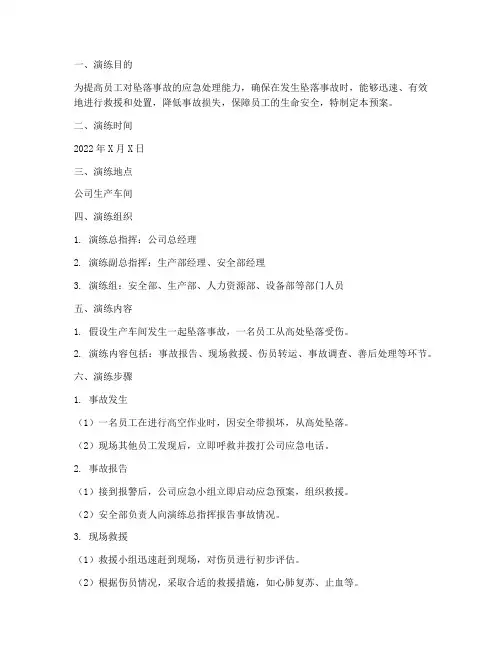 一、演练目的

为提高员工对坠落事故的应急处理能力，确保在发生坠落事故时，能够迅速、有效地进行救援和处置，降低事故损失，保障员工的生命安全，特制定本预案。

二、演练时间

2022 年 X 月 X 日

三、演练地点

公司生产车间

四、演练组织

1. 演练总指挥：公司总经理

2. 演练副总指挥：生产部经理、安全部经理

3. 演练组：安全部、生产部、人力资源部、设备部等部门人员

五、演练内容

1. 假设生产车间发生一起坠落事故，一名员工从高处坠落受伤。

2. 演练内容包括：事故报告、现场救援、伤员转运、事故调查、善后处理等环节。

六、演练步骤

1. 事故发生

（1）一名员工在进行高空作业时，因安全带损坏，从高处坠落。

（2）现场其他员工发现后，立即呼救并拨打公司应急电话。

2. 事故报告

（1）接到报警后，公司应急小组立即启动应急预案，组织救援。

（2）安全部负责人向演练总指挥报告事故情况。

3. 现场救援

（1）救援小组迅速赶到现场，对伤员进行初步评估。

（2）根据伤员情况，采取合适的救援措施，如心肺复苏、止血等。